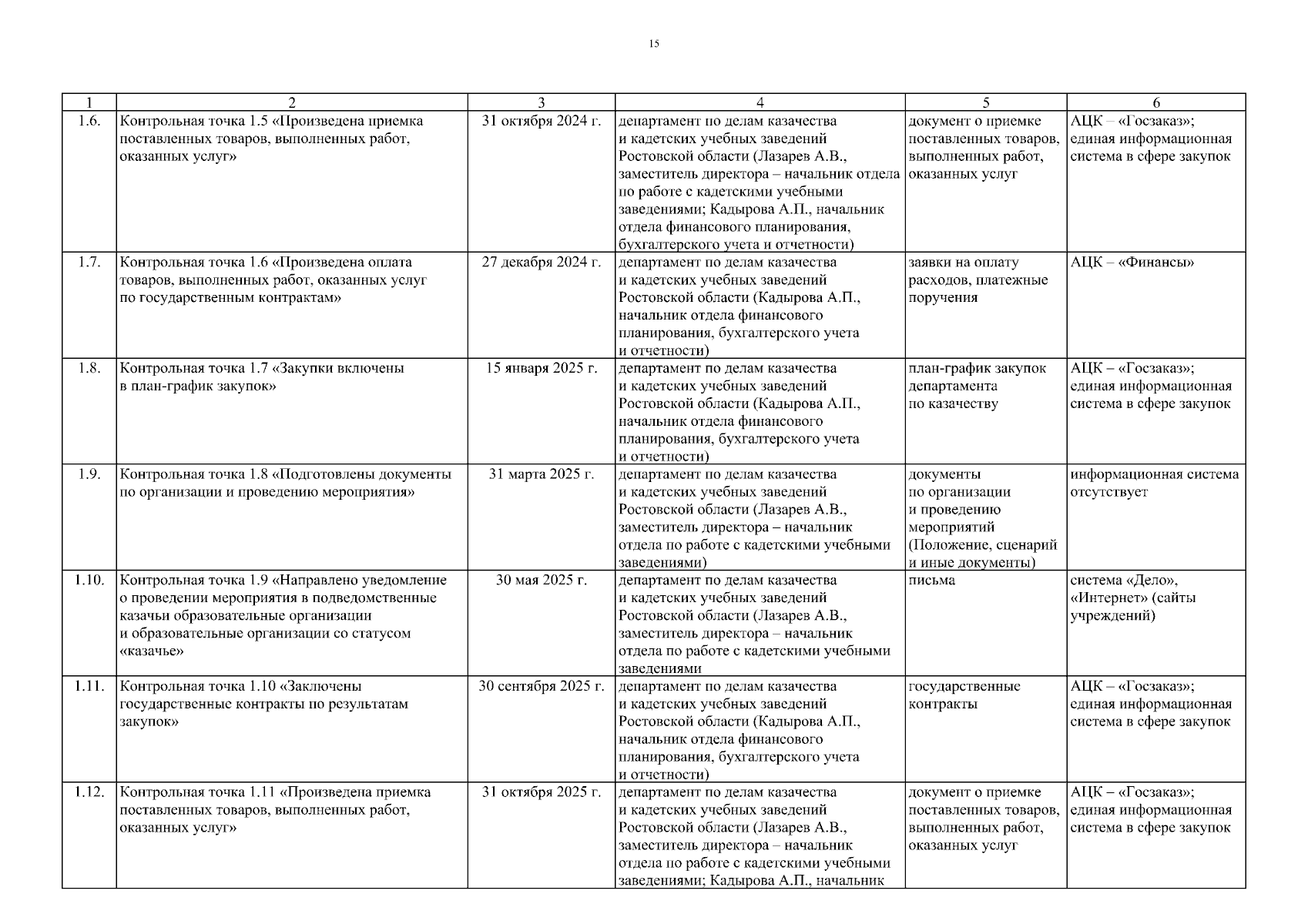 15

| 1 | 2 | 3 | 4 | 5 | 6 |
|---|---|---|---|---|---|
| 1.6. | Контрольная точка 1.5 «Произведена приемка поставленных товаров, выполненных работ, оказанных услуг» | 31 октября 2024 г. | департамент по делам казачества и кадетских учебных заведений Ростовской области (Лазарев А.В., заместитель директора – начальник отдела по работе с кадетскими учебными заведениями; Кадырова А.П., начальник отдела финансового планирования, бухгалтерского учета и отчетности) | документ о приемке поставленных товаров, выполненных работ, оказанных услуг | АЦК – «Госзаказ»; единая информационная система в сфере закупок |
| 1.7. | Контрольная точка 1.6 «Произведена оплата товаров, выполненных работ, оказанных услуг по государственным контрактам» | 27 декабря 2024 г. | департамент по делам казачества и кадетских учебных заведений Ростовской области (Кадырова А.П., начальник отдела финансового планирования, бухгалтерского учета и отчетности) | заявки на оплату расходов, платежные поручения | АЦК – «Финансы» |
| 1.8. | Контрольная точка 1.7 «Закупки включены в план-график закупок» | 15 января 2025 г. | департамент по делам казачества и кадетских учебных заведений Ростовской области (Кадырова А.П., начальник отдела финансового планирования, бухгалтерского учета и отчетности) | план-график закупок департамента по казачеству | АЦК – «Госзаказ»; единая информационная система в сфере закупок |
| 1.9. | Контрольная точка 1.8 «Подготовлены документы по организации и проведению мероприятия» | 31 марта 2025 г. | департамент по делам казачества и кадетских учебных заведений Ростовской области (Лазарев А.В., заместитель директора – начальник отдела по работе с кадетскими учебными заведениями) | документы по организации и проведению мероприятий (Положение, сценарий и иные документы) | информационная система отсутствует |
| 1.10. | Контрольная точка 1.9 «Направлено уведомление о проведении мероприятия в подведомственные казачьи образовательные организации и образовательные организации со статусом «казачье» | 30 мая 2025 г. | департамент по делам казачества и кадетских учебных заведений Ростовской области (Лазарев А.В., заместитель директора – начальник отдела по работе с кадетскими учебными заведениями | письма | система «Дело», «Интернет» (сайты учреждений) |
| 1.11. | Контрольная точка 1.10 «Заключены государственные контракты по результатам закупок» | 30 сентября 2025 г. | департамент по делам казачества и кадетских учебных заведений Ростовской области (Кадырова А.П., начальник отдела финансового планирования, бухгалтерского учета и отчетности) | государственные контракты | АЦК – «Госзаказ»; единая информационная система в сфере закупок |
| 1.12. | Контрольная точка 1.11 «Произведена приемка поставленных товаров, выполненных работ, оказанных услуг» | 31 октября 2025 г. | департамент по делам казачества и кадетских учебных заведений Ростовской области (Лазарев А.В., заместитель директора – начальник отдела по работе с кадетскими учебными заведениями; Кадырова А.П., начальник | документ о приемке поставленных товаров, выполненных работ, оказанных услуг | АЦК – «Госзаказ»; единая информационная система в сфере закупок |